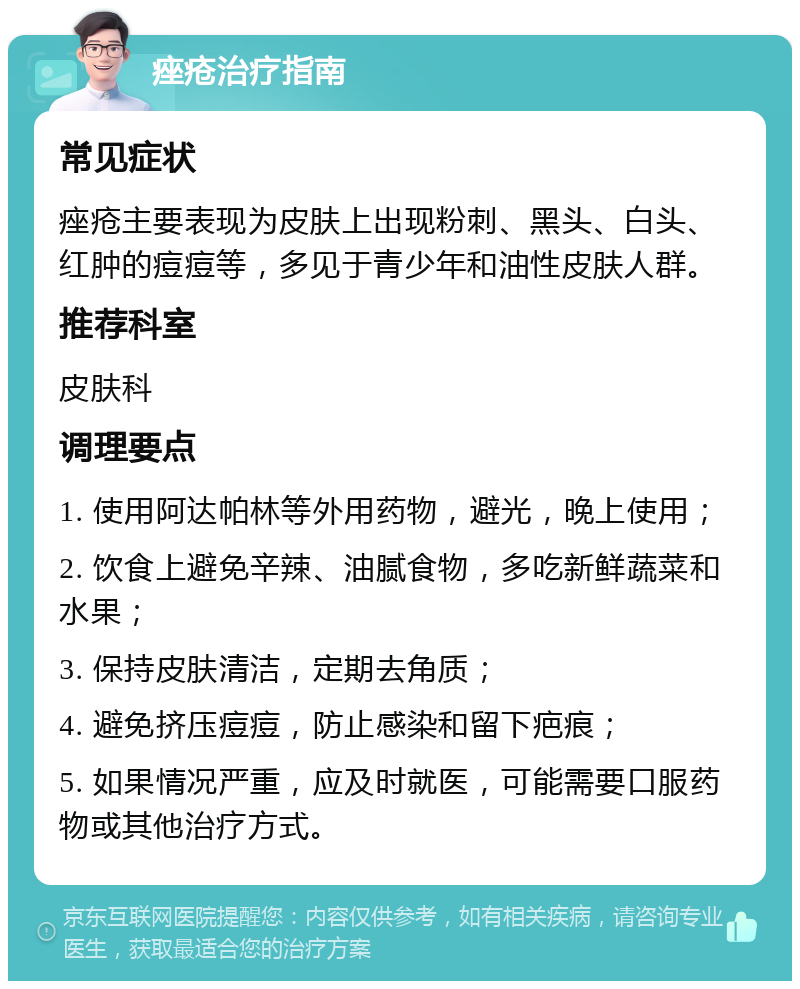 痤疮治疗指南

常见症状

痤疮主要表现为皮肤上出现粉刺、黑头、白头、红肿的痘痘等，多见于青少年和油性皮肤人群。

推荐科室

皮肤科

调理要点

1. 使用阿达帕林等外用药物，避光，晚上使用；

2. 饮食上避免辛辣、油腻食物，多吃新鲜蔬菜和水果；

3. 保持皮肤清洁，定期去角质；

4. 避免挤压痘痘，防止感染和留下疤痕；

5. 如果情况严重，应及时就医，可能需要口服药物或其他治疗方式。

京东互联网医院提醒您：内容仅供参考，如有相关疾病，请咨询专业医生，获取最适合您的治疗方案